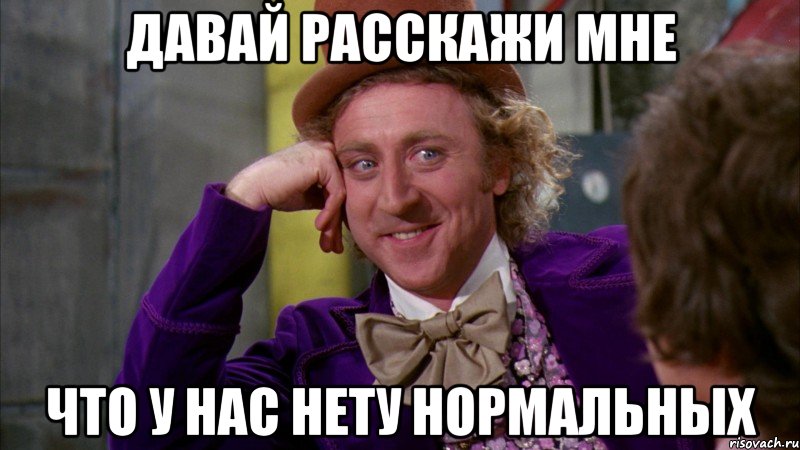 ДАВАЙ РАССКАЖИ МНЕ

ЧТО У НАС НЕТУ НОРМАЛЬНЫХ

risovach.ru